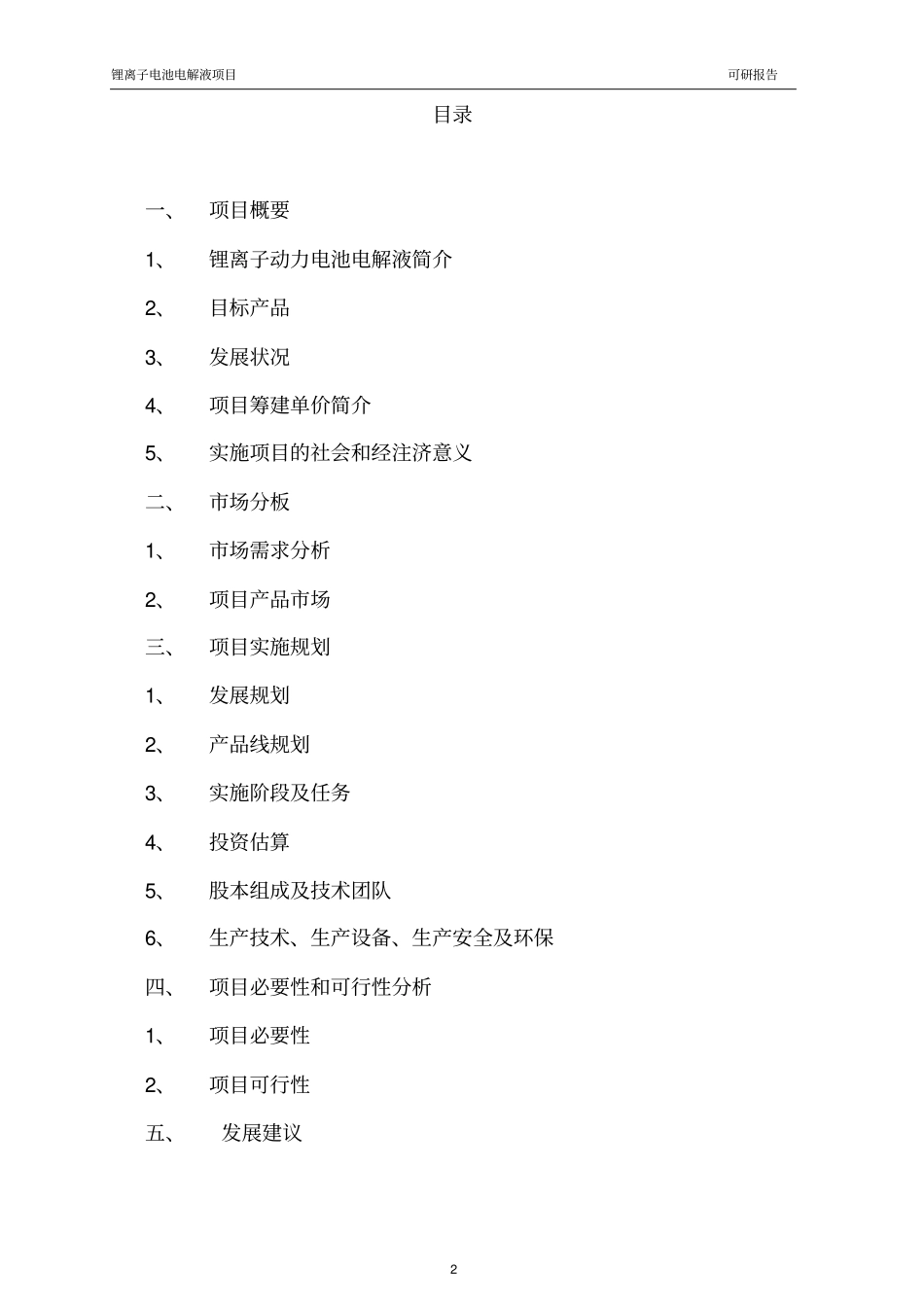 锂离子电池电解液项目 可研报告

目录

一、 项目概要

1、 锂离子动力电池电解液简介

2、 目标产品

3、 发展状况

4、 项目筹建单价简介

5、 实施项目的社会和经注济意义

二、 市场分板

1、 市场需求分析

2、 项目产品市场

三、 项目实施规划

1、 发展规划

2、 产品线规划

3、 实施阶段及任务

4、 投资估算

5、 股本组成及技术团队

6、 生产技术、生产设备、生产安全及环保

四、 项目必要性和可行性分析

1、 项目必要性

2、 项目可行性

五、 发展建议

2